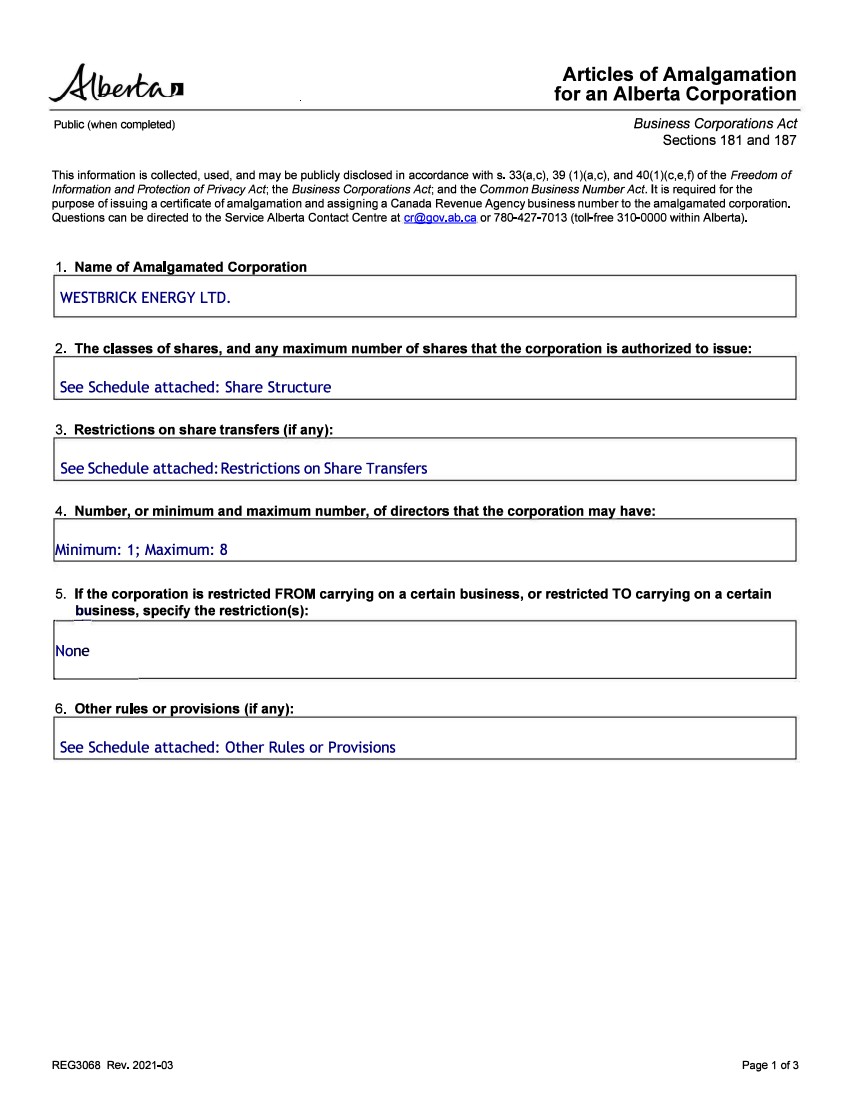 Alberta

Articles of Amalgamation for an Alberta Corporation

Public (when completed)

Business Corporations Act
Sections 181 and 187

This information is collected, used, and may be publicly disclosed in accordance with s. 33(a,c), 39 (1)(a,c), and 40(1)(c,e,f) of the Freedom of Information and Protection of Privacy Act; the Business Corporations Act; and the Common Business Number Act. It is required for the purpose of issuing a certificate of amalgamation and assigning a Canada Revenue Agency business number to the amalgamated corporation. Questions can be directed to the Service Alberta Contact Centre at cr@gov.ab.ca or 780-427-7013 (toll-free 310-0000 within Alberta).

1. Name of Amalgamated Corporation

WESTBRICK ENERGY LTD.

2. The classes of shares, and any maximum number of shares that the corporation is authorized to issue:

See Schedule attached: Share Structure

3. Restrictions on share transfers (if any):

See Schedule attached: Restrictions on Share Transfers

4. Number, or minimum and maximum number, of directors that the corporation may have:

Minimum: 1; Maximum: 8

5. If the corporation is restricted FROM carrying on a certain business, or restricted TO carrying on a certain business, specify the restriction(s):

None

6. Other rules or provisions (if any):

See Schedule attached: Other Rules or Provisions

REG3068 Rev. 2021-03

Page 1 of 3